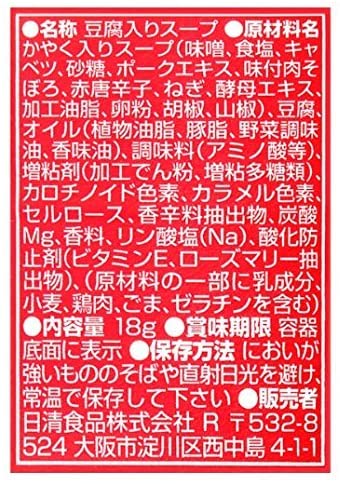 ●名称 豆腐入りスープ ●原材料名 かやく入りスープ(味噌、食塩、キャベツ、砂糖、ポークエキス、味付肉そぼろ、赤唐辛子、ねぎ、酵母エキス、加工油脂、卵粉、胡椒、山椒)、豆腐、オイル(植物油脂、豚脂、野菜調味油、香味油)、調味料(アミノ酸等)、増粘剤(加工でん粉、増粘多糖類)、カロチノイド色素、カラメル色素、セルロース、香辛料抽出物、炭酸Mg、香料、リン酸塩(Na)、酸化防止剤(ビタミンE、ローズマリー抽出物)、(原材料の一部に乳成分、小麦、鶏肉、ごま、ゼラチンを含む) ●内容量 18g ●賞味期限 容器底面に表示 ●保存方法 においが強いもののそばや直射日光を避け、常温で保存して下さい ●販売者 日清食品株式会社 R 〒532-8524 大阪市淀川区西中島 4-1-1